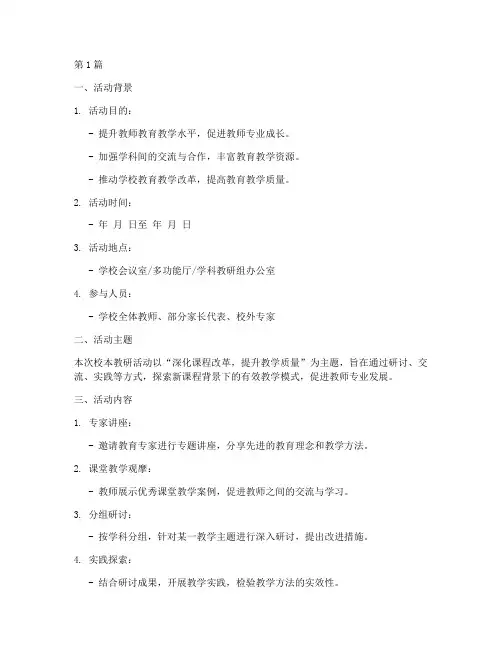 第 1 篇

一、活动背景

1. 活动目的：

- 提升教师教育教学水平，促进教师专业成长。

- 加强学科间的交流与合作，丰富教育教学资源。

- 推动学校教育教学改革，提高教育教学质量。

2. 活动时间：

- 年 月 日至 年 月 日

3. 活动地点：

- 学校会议室/多功能厅/学科教研组办公室

4. 参与人员：

- 学校全体教师、部分家长代表、校外专家

二、活动主题

本次校本教研活动以“深化课程改革，提升教学质量”为主题，旨在通过研讨、交流、实践等方式，探索新课程背景下的有效教学模式，促进教师专业发展。

三、活动内容

1. 专家讲座：

- 邀请教育专家进行专题讲座，分享先进的教育理念和教学方法。

2. 课堂教学观摩：

- 教师展示优秀课堂教学案例，促进教师之间的交流与学习。

3. 分组研讨：

- 按学科分组，针对某一教学主题进行深入研讨，提出改进措施。

4. 实践探索：

- 结合研讨成果，开展教学实践，检验教学方法的实效性。